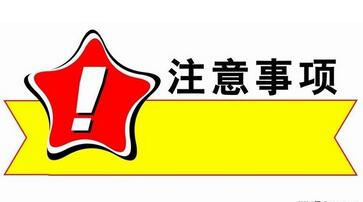 !

注意事项